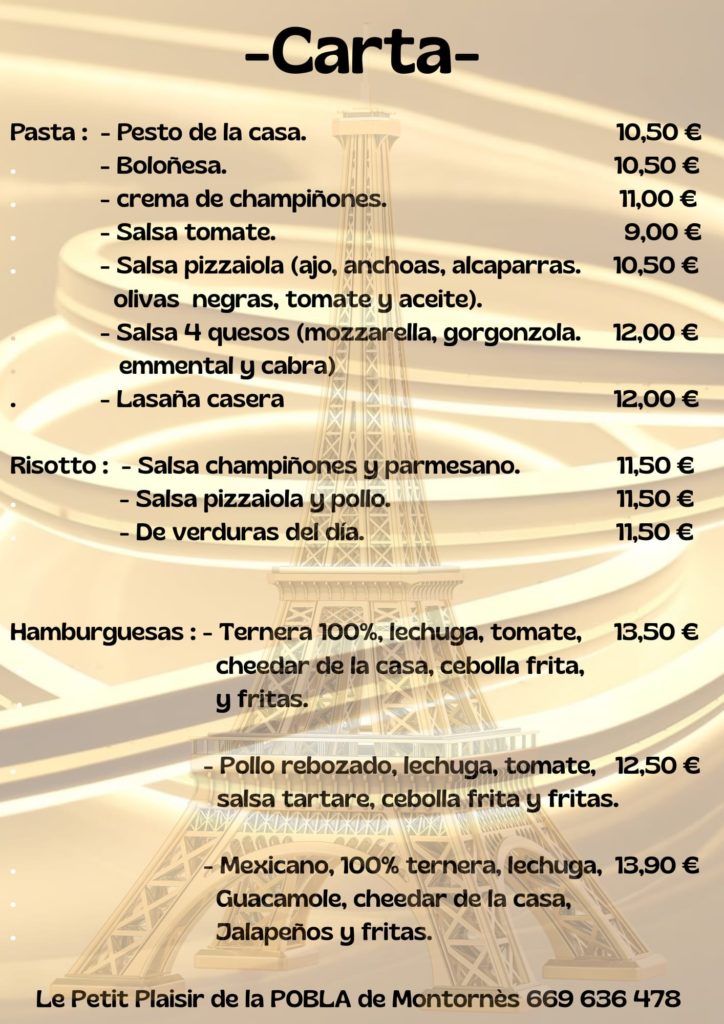 -Carta-

Pasta : - Pesto de la casa. 10,50 €
- Boloñesa. 10,50 €
- crema de champiñones. 11,00 €
- Salsa tomate. 9,00 €
- Salsa pizzaiola (ajo, anchoas, alcaparras. olivas negras, tomate y aceite). 10,50 €
- Salsa 4 quesos (mozzarella, gorgonzola. emmental y cabra) 12,00 €
- Lasaña casera 12,00 €

Risotto : - Salsa champiñones y parmesano. 11,50 €
- Salsa pizzaiola y pollo. 11,50 €
- De verduras del día. 11,50 €

Hamburguesas : - Ternera 100%, lechuga, tomate, cheedar de la casa, cebolla frita, y fritas. 13,50 €

- Pollo rebozado, lechuga, tomate, salsa tartare, cebolla frita y fritas. 12,50 €

- Mexicano, 100% ternera, lechuga, Guacamole, cheedar de la casa, Jalapeños y fritas. 13,90 €

Le Petit Plaisir de la POBLA de Montornès 669 636 478